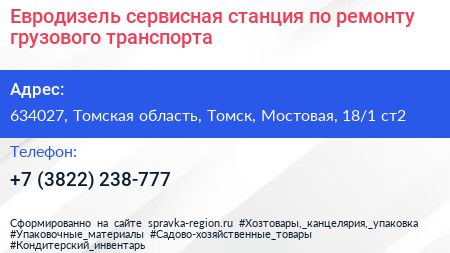 Евродизель сервисная станция по ремонту грузового транспорта

Адрес:

634027, Томская область, Томск, Мостовая, 18/1 ст2

Телефон:

+7 (3822) 238-777

Сформированно на сайте spravka-region.ru #Хозтовары,_канцелярия,_упаковка #Упаковочные_материалы #Садово-хозяйственные_товары #Кондитерский_инвентарь